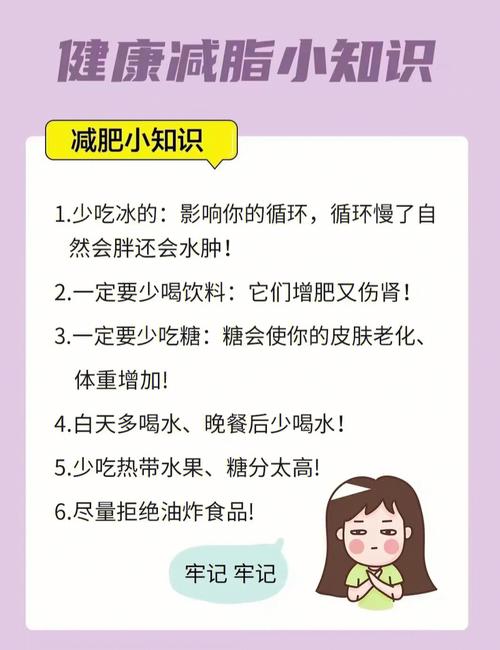 健康减脂小知识

减肥小知识

1.少吃冰的：影响你的循环，循环慢了自然会胖还会水肿！

2.一定要少喝饮料：它们增肥又伤肾！

3.一定要少吃糖：糖会使你的皮肤老化、体重增加!

4.白天多喝水、晚餐后少喝水！

5.少吃热带水果、糖分太高!

6.尽量拒绝油炸食品!

牢记 牢记